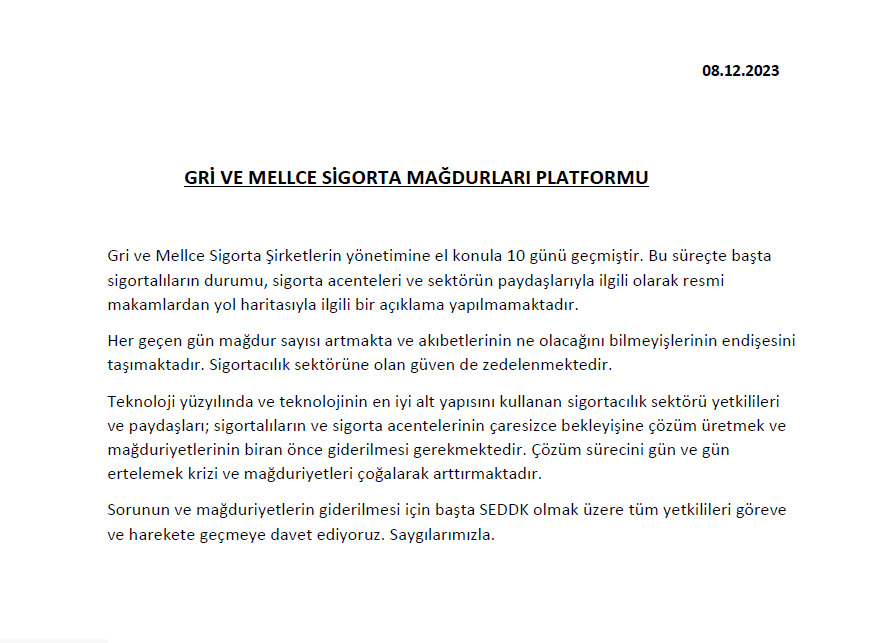 08.12.2023

GRİ VE MELLCE SİGORTA MAĞDURLARI PLATFORMU

Gri ve Mellce Sigorta Şirketlerin yönetimine el konula 10 günü geçmiştir. Bu süreçte başta sigortalıların durumu, sigorta acenteleri ve sektörün paydaşlarıyla ilgili olarak resmi makamlardan yol haritasıyla ilgili bir açıklama yapılmamaktadır.

Her geçen gün mağdur sayısı artmakta ve akıbetlerinin ne olacağını bilmeyişlerinin endişesini taşımaktadır. Sigortacılık sektörüne olan güven de zedelenmektedir.

Teknoloji yüzyılında ve teknolojinin en iyi alt yapısını kullanan sigortacılık sektörü yetkilileri ve paydaşları; sigortalıların ve sigorta acentelerinin çaresizce bekleyişine çözüm üretmek ve mağduriyetlerinin biran önce giderilmesi gerekmektedir. Çözüm sürecini gün ve gün ertelemek krizi ve mağduriyetleri çoğalarak arttırmaktadır.

Sorunun ve mağduriyetlerin giderilmesi için başta SEDDK olmak üzere tüm yetkilileri göreve ve harekete geçmeye davet ediyoruz. Saygılarımızla.